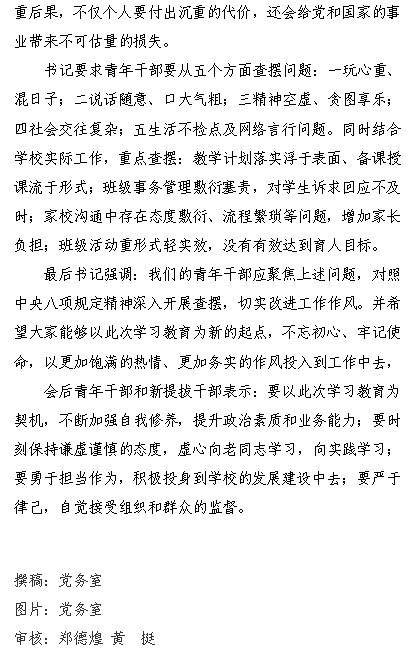 重后果，不仅个人要付出沉重的代价，还会给党和国家的事业带来不可估量的损失。

书记要求青年干部要从五个方面查摆问题：一玩心重、混日子；二说话随意、口大气粗；三精神空虚、贪图享乐；四社会交往复杂；五生活不检点及网络言行问题。同时结合学校实际工作，重点查摆：教学计划落实浮于表面、备课授课流于形式；班级事务管理敷衍塞责，对学生诉求回应不及时；家校沟通中存在态度敷衍、流程繁琐等问题，增加家长负担；班级活动重形式轻实效，没有有效达到育人目标。

最后书记强调：我们的青年干部应聚焦上述问题，对照中央八项规定精神深入开展查摆，切实改进工作作风。并希望大家能够以此次学习教育为新的起点，不忘初心、牢记使命，以更加饱满的热情、更加务实的作风投入到工作中去，

会后青年干部和新提拔干部表示：要以此次学习教育为契机，不断加强自我修养，提升政治素质和业务能力；要时刻保持谦虚谨慎的态度，虚心向老同志学习，向实践学习；要勇于担当作为，积极投身到学校的发展建设中去；要严于律己，自觉接受组织和群众的监督。

撰稿：党务室

图片：党务室

审核：郑德煌 黄 挺